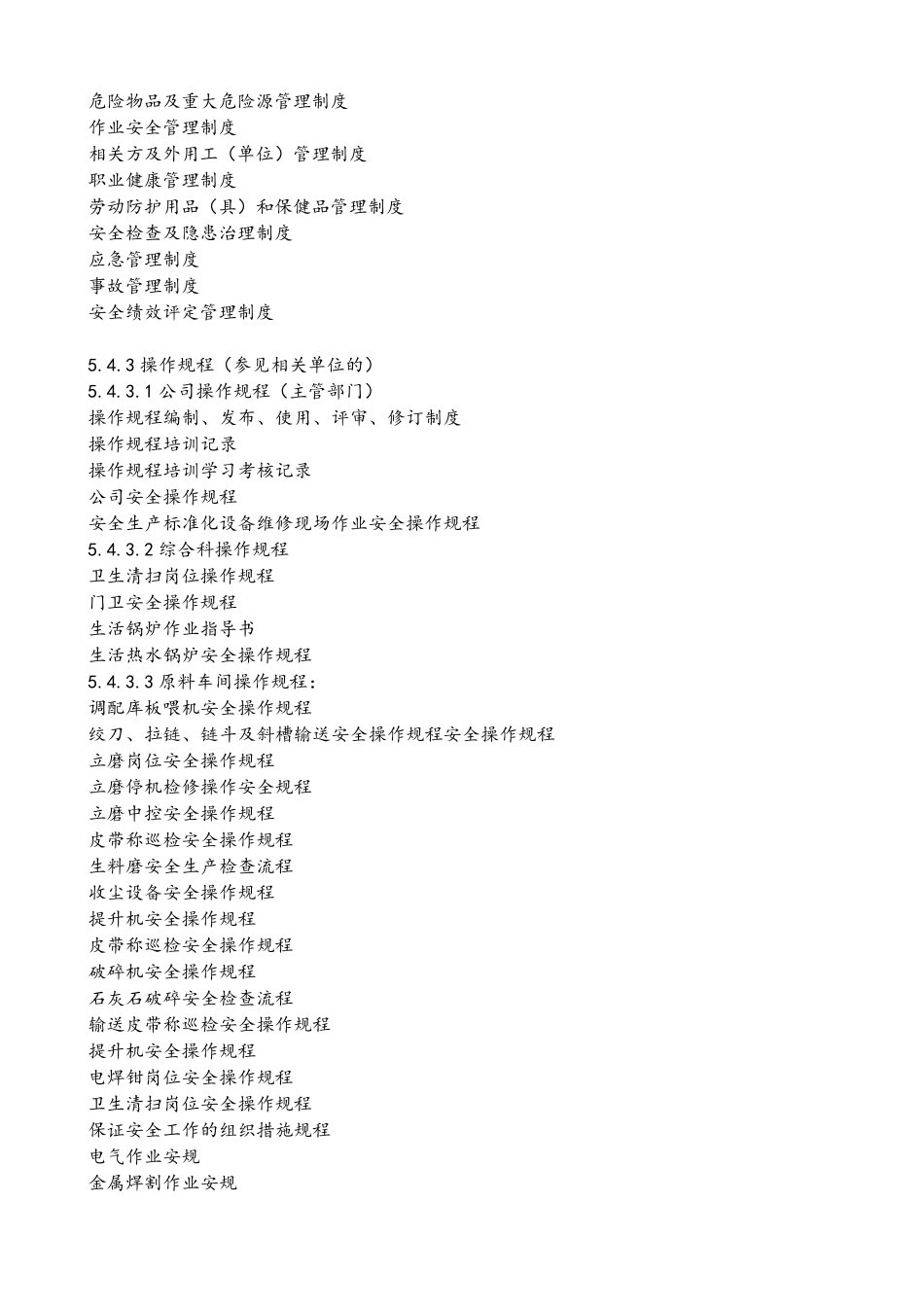 危险物品及重大危险源管理制度
作业安全管理制度
相关方及外用工（单位）管理制度
职业健康管理制度
劳动防护用品（具）和保健品管理制度
安全检查及隐患治理制度
应急管理制度
事故管理制度
安全绩效评定管理制度

5.4.3 操作规程（参见相关单位的）
5.4.3.1 公司操作规程（主管部门）
操作规程编制、发布、使用、评审、修订制度
操作规程培训记录
操作规程培训学习考核记录
公司安全操作规程
安全生产标准化设备维修现场作业安全操作规程
5.4.3.2 综合科操作规程
卫生清扫岗位操作规程
门卫安全操作规程
生活锅炉作业指导书
生活热水锅炉安全操作规程
5.4.3.3 原料车间操作规程：
调配库板喂机安全操作规程
绞刀、拉链、链斗及斜槽输送安全操作规程安全操作规程
立磨岗位安全操作规程
立磨停机检修操作安全规程
立磨中控安全操作规程
皮带称巡检安全操作规程
生料磨安全生产检查流程
收尘设备安全操作规程
提升机安全操作规程
皮带称巡检安全操作规程
破碎机安全操作规程
石灰石破碎安全检查流程
输送皮带称巡检安全操作规程
提升机安全操作规程
电焊钳岗位安全操作规程
卫生清扫岗位安全操作规程
保证安全工作的组织措施规程
电气作业安规
金属焊割作业安规